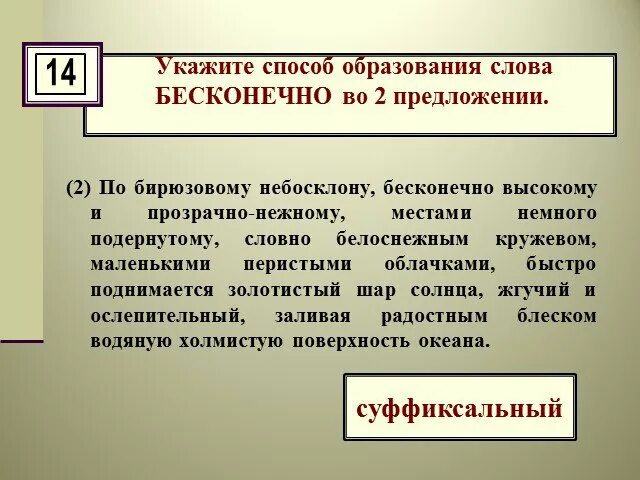 14

Укажите способ образования слова БЕСКОНЕЧНО во 2 предложении.

(2) По бирюзовому небосклону, бесконечно высокому и прозрачно-нежному, местами немного подернутому, словно белоснежным кружевом, маленькими перистыми облачками, быстро поднимается золотистый шар солнца, жгучий и ослепительный, заливая радостным блеском водяную холмистую поверхность океана.

суффиксальный